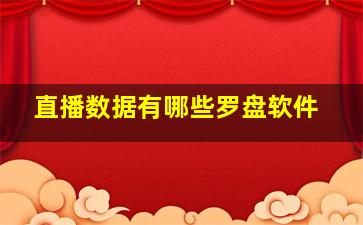 直播数据有哪些罗盘软件